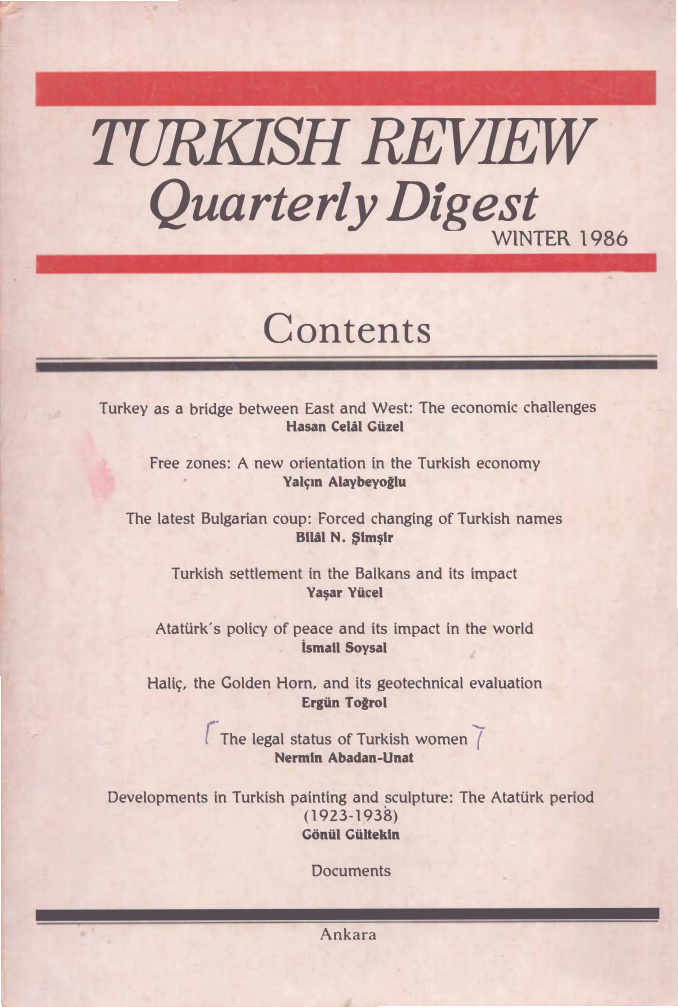 TURKISH REVIEW
Quarterly Digest
WINTER 1986

Contents

Turkey as a bridge between East and West: The economic challenges
Hasan Celâl Güzel

Free zones: A new orientation in the Turkish economy
Yalçın Alaybeyoğlu

The latest Bulgarian coup: Forced changing of Turkish names
Bilâl N. Şimşir

Turkish settlement in the Balkans and its impact
Yaşar Yücel

Atatürk's policy of peace and its impact in the world
İsmail Soysal

Haliç, the Golden Horn, and its geotechnical evaluation
Ergün Toğrol

The legal status of Turkish women
Nermin Abadan-Unat

Developments in Turkish painting and sculpture: The Atatürk period (1923-1938)
Gönül Gültekin

Documents

Ankara